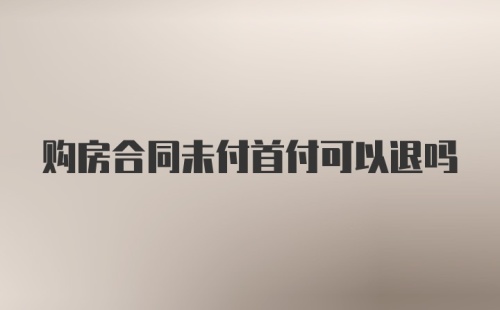 购房合同未付首付可以退吗